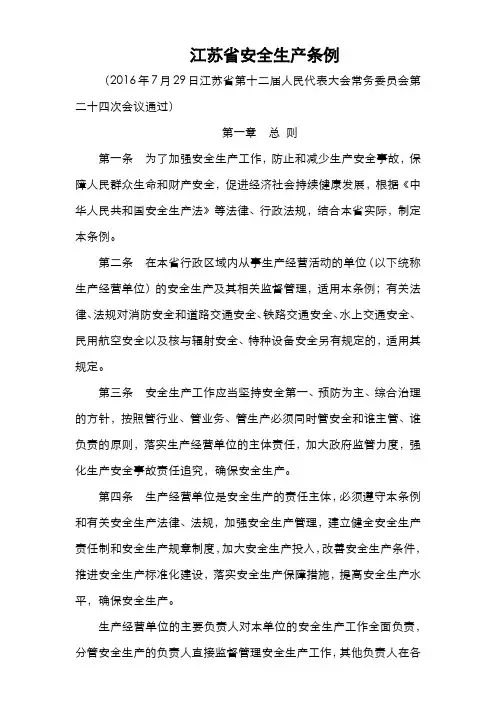 江苏省安全生产条例

（2016年7月29日江苏省第十二届人民代表大会常务委员会第二十四次会议通过）

第一章　总　则

第一条　为了加强安全生产工作，防止和减少生产安全事故，保障人民群众生命和财产安全，促进经济社会持续健康发展，根据《中华人民共和国安全生产法》等法律、行政法规，结合本省实际，制定本条例。

第二条　在本省行政区域内从事生产经营活动的单位（以下统称生产经营单位）的安全生产及其相关监督管理，适用本条例；有关法律、法规对消防安全和道路交通安全、铁路交通安全、水上交通安全、民用航空安全以及核与辐射安全、特种设备安全另有规定的，适用其规定。

第三条　安全生产工作应当坚持安全第一、预防为主、综合治理的方针，按照管行业、管业务、管生产必须同时管安全和谁主管、谁负责的原则，落实生产经营单位的主体责任，加大政府监管力度，强化生产安全事故责任追究，确保安全生产。

第四条　生产经营单位是安全生产的责任主体，必须遵守本条例和有关安全生产法律、法规，加强安全生产管理，建立健全安全生产责任制和安全生产规章制度，加大安全生产投入，改善安全生产条件，推进安全生产标准化建设，落实安全生产保障措施，提高安全生产水平，确保安全生产。

生产经营单位的主要负责人对本单位的安全生产工作全面负责，分管安全生产的负责人直接监督管理安全生产工作，其他负责人在各